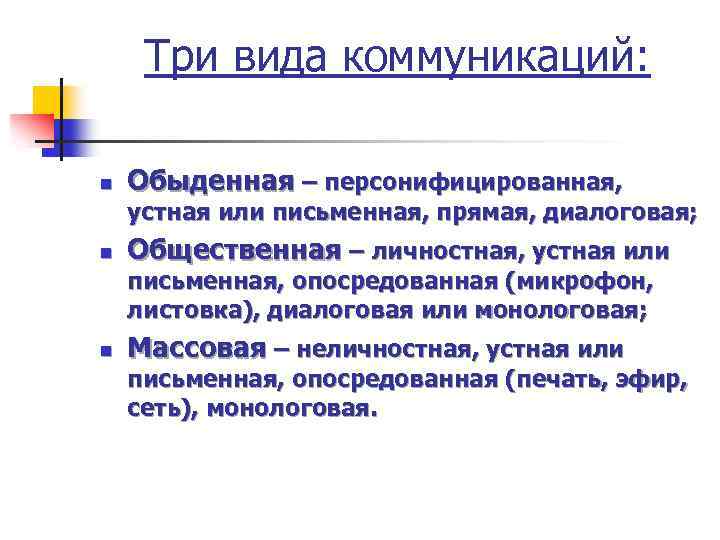 Три вида коммуникаций:

- Обыденная – персонифицированная, устная или письменная, прямая, диалоговая;
- Общественная – личностная, устная или письменная, опосредованная (микрофон, листовка), диалоговая или монологовая;
- Массовая – неличностная, устная или письменная, опосредованная (печать, эфир, сеть), монологовая.